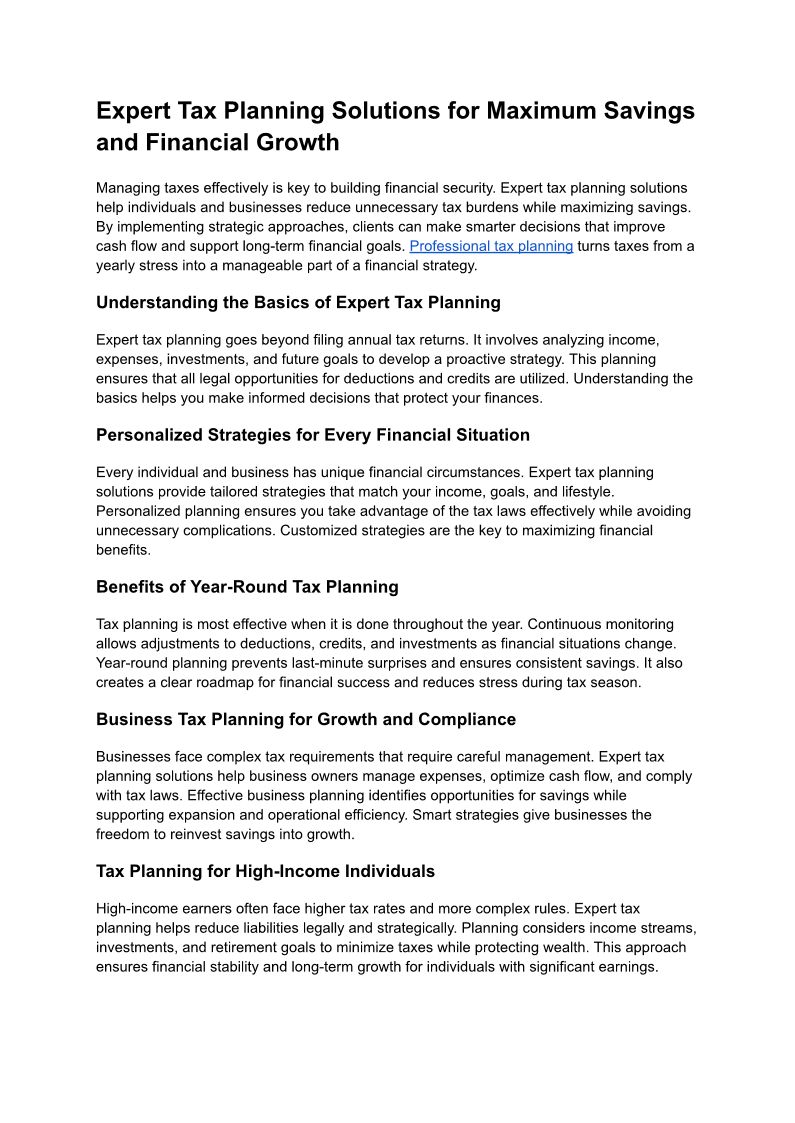 Expert Tax Planning Solutions for Maximum Savings and Financial Growth

Managing taxes effectively is key to building financial security. Expert tax planning solutions help individuals and businesses reduce unnecessary tax burdens while maximizing savings. By implementing strategic approaches, clients can make smarter decisions that improve cash flow and support long-term financial goals. Professional tax planning turns taxes from a yearly stress into a manageable part of a financial strategy.

Understanding the Basics of Expert Tax Planning

Expert tax planning goes beyond filing annual tax returns. It involves analyzing income, expenses, investments, and future goals to develop a proactive strategy. This planning ensures that all legal opportunities for deductions and credits are utilized. Understanding the basics helps you make informed decisions that protect your finances.

Personalized Strategies for Every Financial Situation

Every individual and business has unique financial circumstances. Expert tax planning solutions provide tailored strategies that match your income, goals, and lifestyle. Personalized planning ensures you take advantage of the tax laws effectively while avoiding unnecessary complications. Customized strategies are the key to maximizing financial benefits.

Benefits of Year-Round Tax Planning

Tax planning is most effective when it is done throughout the year. Continuous monitoring allows adjustments to deductions, credits, and investments as financial situations change. Year-round planning prevents last-minute surprises and ensures consistent savings. It also creates a clear roadmap for financial success and reduces stress during tax season.

Business Tax Planning for Growth and Compliance

Businesses face complex tax requirements that require careful management. Expert tax planning solutions help business owners manage expenses, optimize cash flow, and comply with tax laws. Effective business planning identifies opportunities for savings while supporting expansion and operational efficiency. Smart strategies give businesses the freedom to reinvest savings into growth.

Tax Planning for High-Income Individuals

High-income earners often face higher tax rates and more complex rules. Expert tax planning helps reduce liabilities legally and strategically. Planning considers income streams, investments, and retirement goals to minimize taxes while protecting wealth. This approach ensures financial stability and long-term growth for individuals with significant earnings.